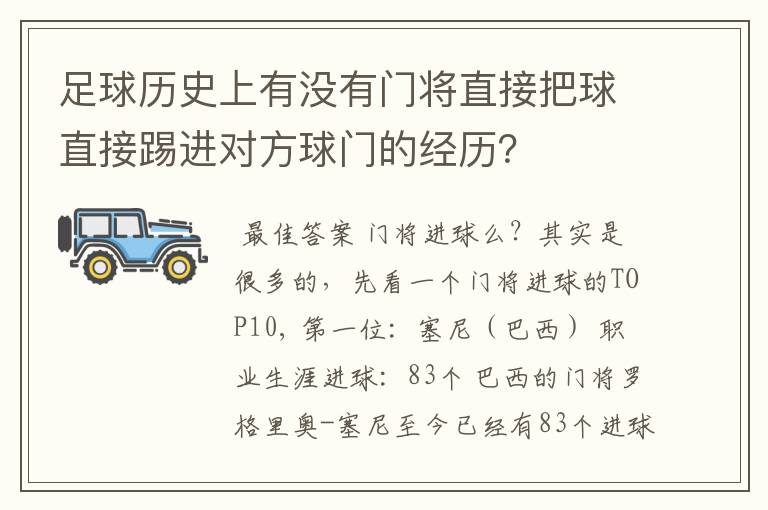 足球历史上有没有门将直接把球直接踢进对方球门的经历?

最佳答案 门将进球么？其实是很多的，先看一个门将进球的TOP10，第一位：塞尼（巴西）职业生涯进球：83个 巴西的门将罗格里奥-塞尼至今已经有83个进球